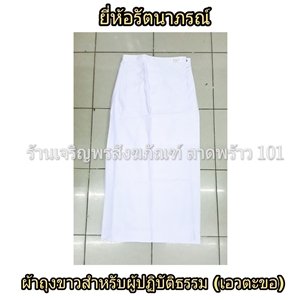 ยี่ห้อรัตนาภรณ์

ร้านเจริญพรสังฆภัณฑ์ ลาดพร้าว 101

ผ้าถุงขาวสำหรับผู้ปฏิบัติธรรม (เอวตะขอ)